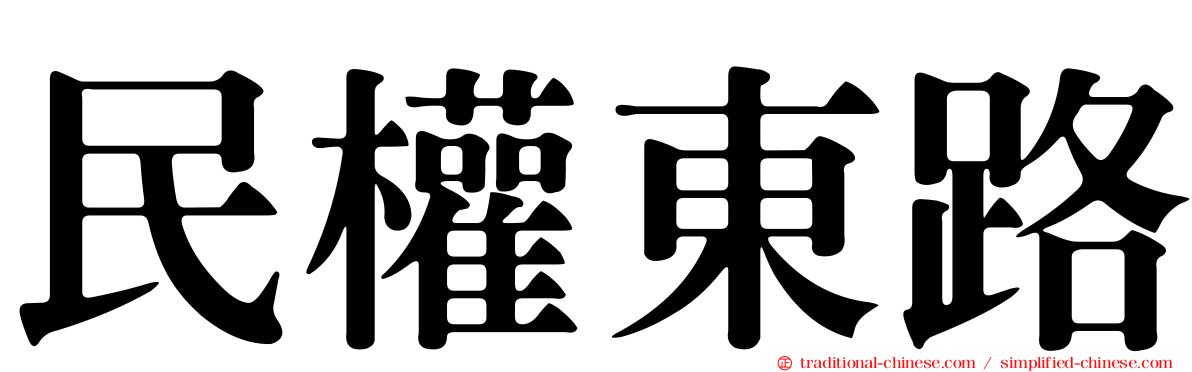 民權東路

traditional-chinese.com / simplified-chinese.com